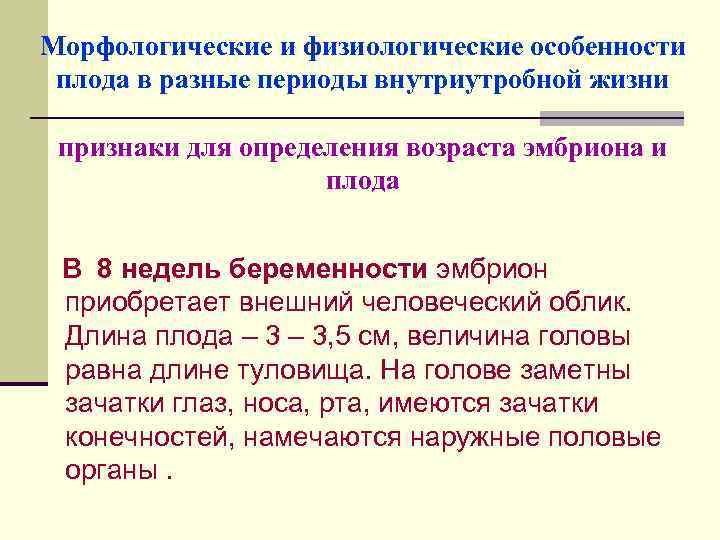 Морфологические и физиологические особенности плода в разные периоды внутриутробной жизни

признаки для определения возраста эмбриона и плода

В 8 недель беременности эмбрион приобретает внешний человеческий облик. Длина плода – 3 – 3,5 см, величина головы равна длине туловища. На голове заметны зачатки глаз, носа, рта, имеются зачатки конечностей, намечаются наружные половые органы .